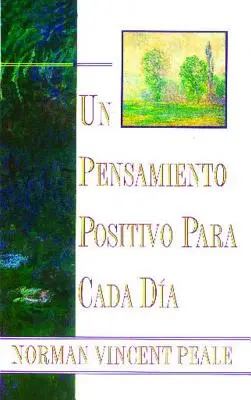 UN PENSAMIENTO POSITIVO PARA CADA DÍA

NORMAN VINCENT PEALE